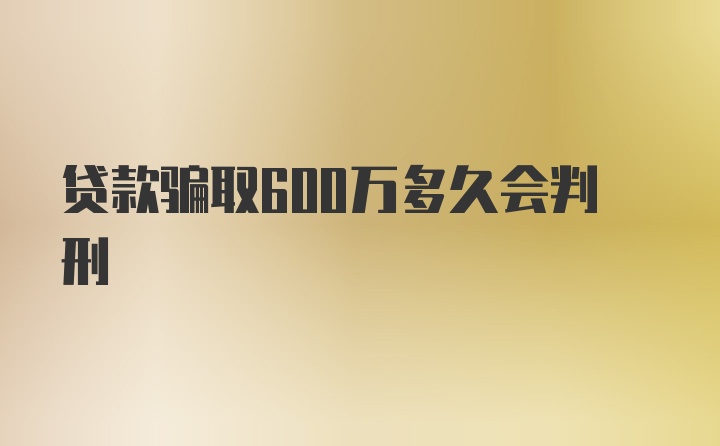 贷款骗取600万多久会判刑